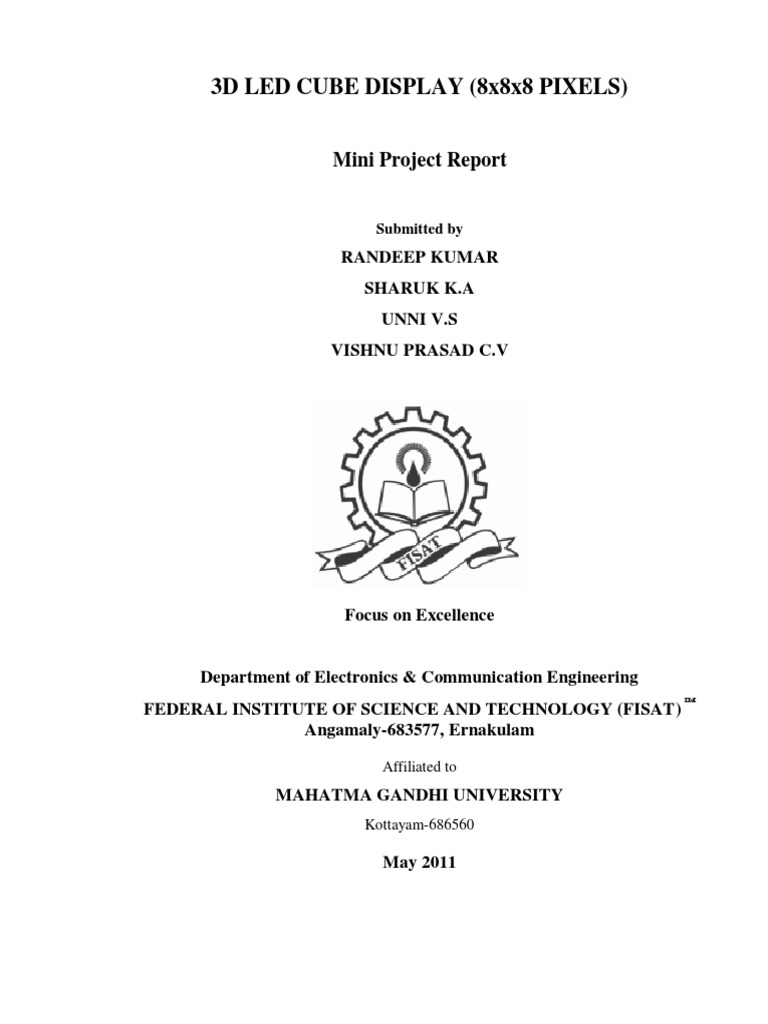 3D LED CUBE DISPLAY (8x8x8 PIXELS)

Mini Project Report

Submitted by

RANDEEP KUMAR

SHARUK K.A

UNNI V.S

VISHNU PRASAD C.V

FISAT

Focus on Excellence

Department of Electronics & Communication Engineering

FEDERAL INSTITUTE OF SCIENCE AND TECHNOLOGY (FISAT) TM

Angamaly-683577, Ernakulam

Affiliated to

MAHATMA GANDHI UNIVERSITY

Kottayam-686560

May 2011